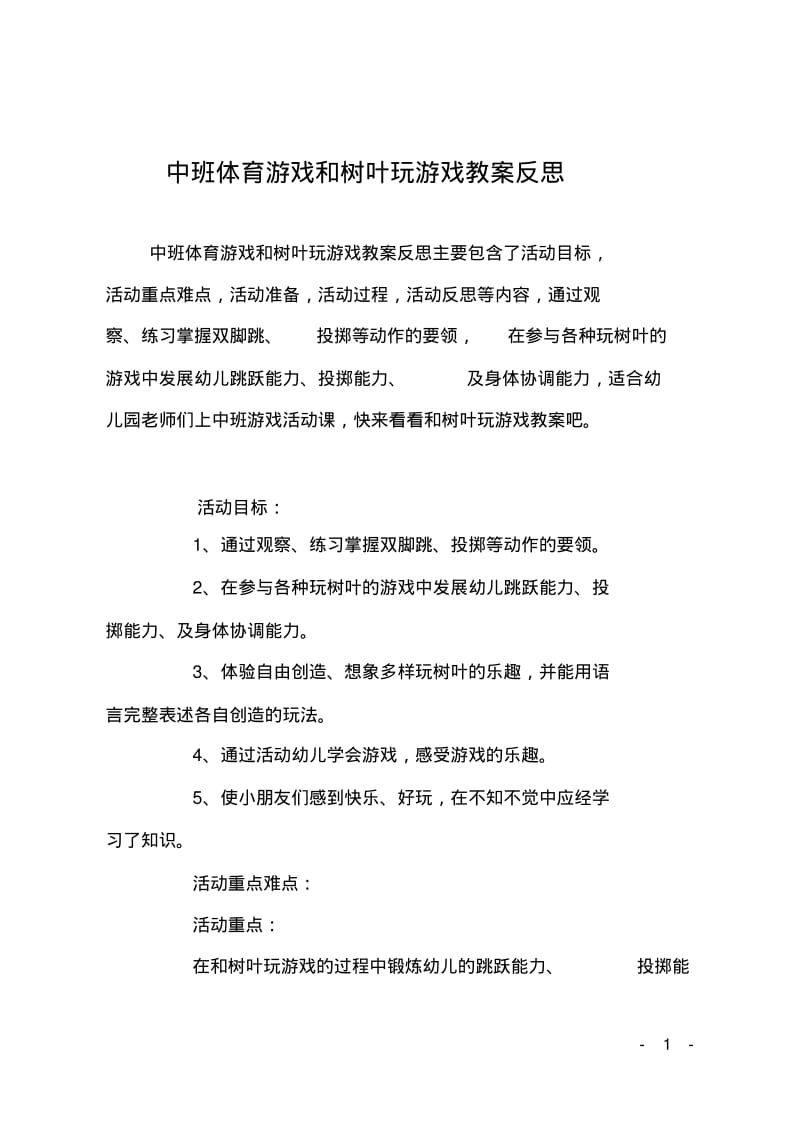 中班体育游戏和树叶玩游戏教案反思

中班体育游戏和树叶玩游戏教案反思主要包含了活动目标，活动重点难点，活动准备，活动过程，活动反思等内容，通过观察、练习掌握双脚跳、投掷等动作的要领，在参与各种玩树叶的游戏中发展幼儿跳跃能力、投掷能力、及身体协调能力，适合幼儿园老师们上中班游戏活动课，快来看看和树叶玩游戏教案吧。

活动目标：

1、通过观察、练习掌握双脚跳、投掷等动作的要领。

2、在参与各种玩树叶的游戏中发展幼儿跳跃能力、投掷能力、及身体协调能力。

3、体验自由创造、想象多样玩树叶的乐趣，并能用语言完整表述各自创造的玩法。

4、通过活动幼儿学会游戏，感受游戏的乐趣。

5、使小朋友们感到快乐、好玩，在不知不觉中应经学习了知识。

活动重点难点：

活动重点：

在和树叶玩游戏的过程中锻炼幼儿的跳跃能力、投掷能

- 1 -